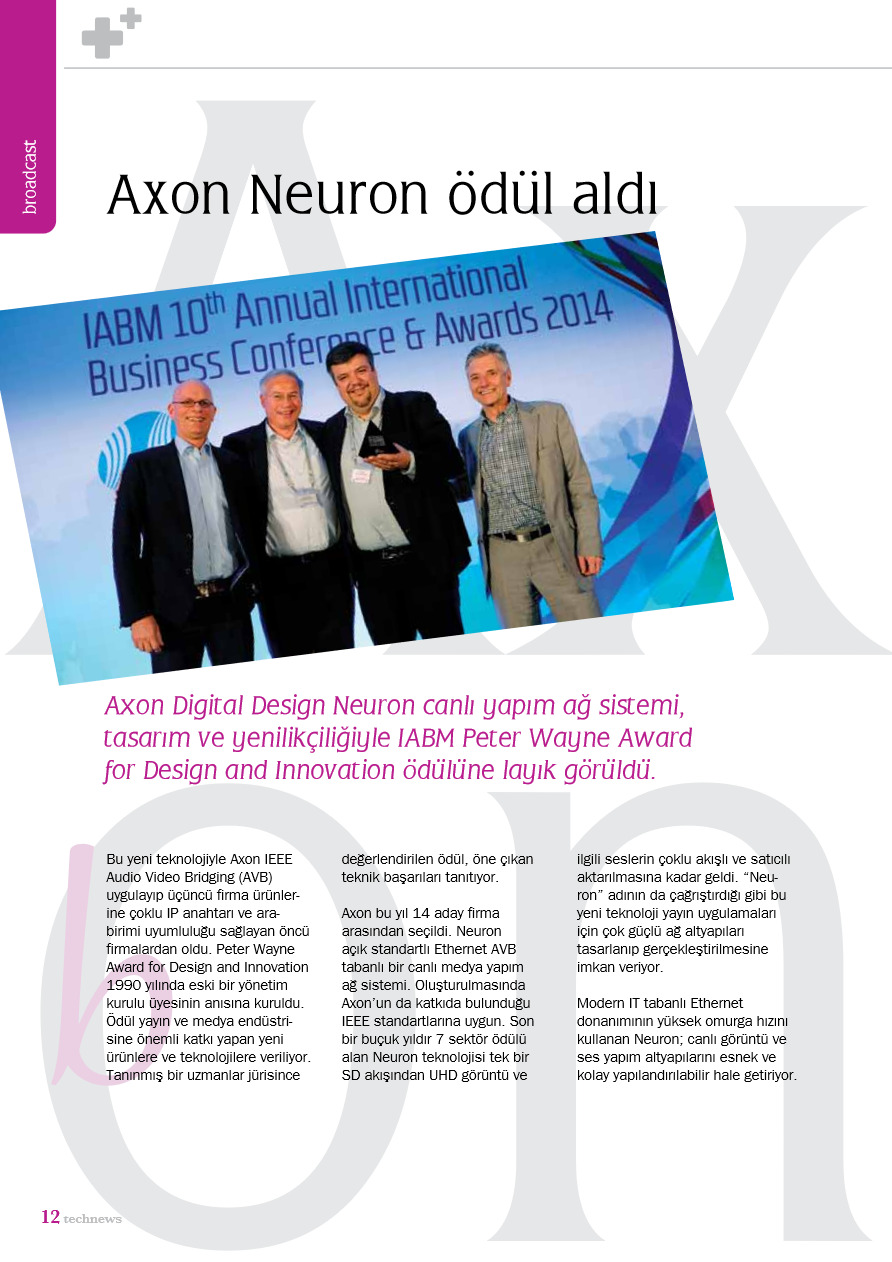 broadcast

Axon Neuron ödül aldı

IABM 10th Annual International Business Conference & Awards 2014

Axon Digital Design Neuron canlı yapım ağ sistemi, tasarım ve yenilikçiliğiyle IABM Peter Wayne Award for Design and Innovation ödülüne layık görüldü.

Bu yeni teknolojiyle Axon IEEE Audio Video Bridging (AVB) uygulayıp üçüncü firma ürünlerine çoklu IP anahtarı ve arabirimi uyumluluğu sağlayan öncü firmalardan oldu. Peter Wayne Award for Design and Innovation 1990 yılında eski bir yönetim kurulu üyesinin anısına kuruldu. Ödül yayın ve medya endüstrisine önemli katkı yapan yeni ürünlere ve teknolojilere veriliyor. Tanınmış bir uzmanlar jürisince değerlendirilen ödül, öne çıkan teknik başarıları tanıtıyor.

Axon bu yıl 14 aday firma arasından seçildi. Neuron açık standartlı Ethernet AVB tabanlı bir canlı medya yapım ağ sistemi. Oluşturulmasında Axon'un da katkıda bulunduğu IEEE standartlarına uygun. Son bir buçuk yıldır 7 sektör ödülü alan Neuron teknolojisi tek bir SD akışından UHD görüntü ve ilgili seslerin çoklu akışlı ve satıcılı aktarılmasına kadar geldi. "Neuron" adının da çağrıştırdığı gibi bu yeni teknoloji yayın uygulamaları için çok güçlü ağ altyapıları tasarlanıp gerçekleştirilmesine imkan veriyor.

Modern IT tabanlı Ethernet donanımının yüksek omurga hızını kullanan Neuron; canlı görüntü ve ses yapım altyapılarını esnek ve kolay yapılandırılabilir hale getiriyor.

12 technews